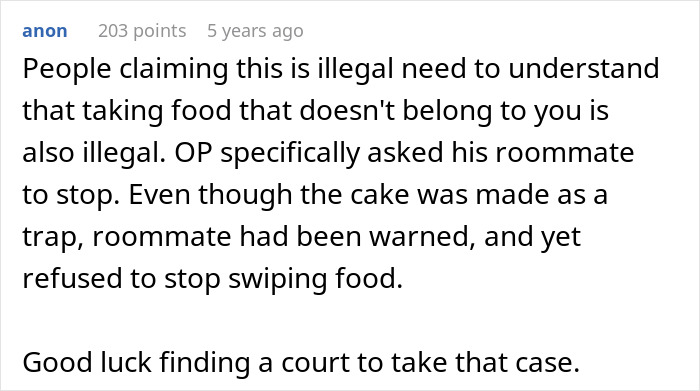 anon 203 points 5 years ago

People claiming this is illegal need to understand that taking food that doesn't belong to you is also illegal. OP specifically asked his roommate to stop. Even though the cake was made as a trap, roommate had been warned, and yet refused to stop swiping food.

Good luck finding a court to take that case.